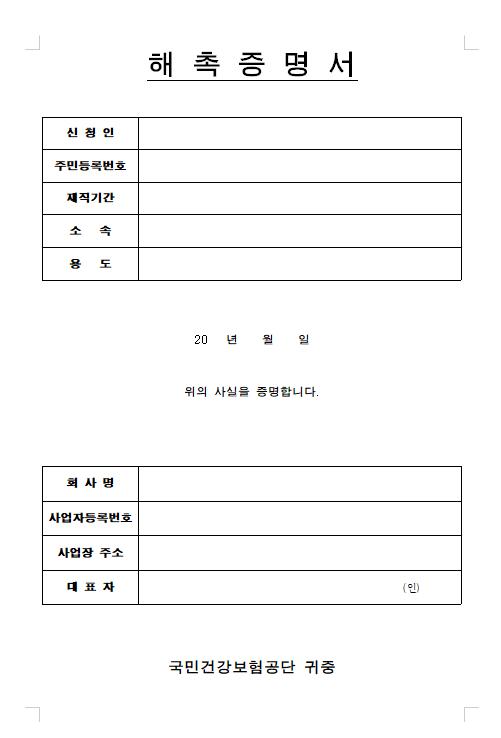 해 촉 증 명 서

| 신 청 인 | |
|---|---|
| 주민등록번호 | |
| 재직기간 | |
| 소 속 | |
| 용 도 | |

20 년 월 일

위의 사실을 증명합니다.

| 회 사 명 | |
|---|---|
| 사업자등록번호 | |
| 사업장 주소 | |
| 대 표 자 | (인) |

국민건강보험공단 귀중